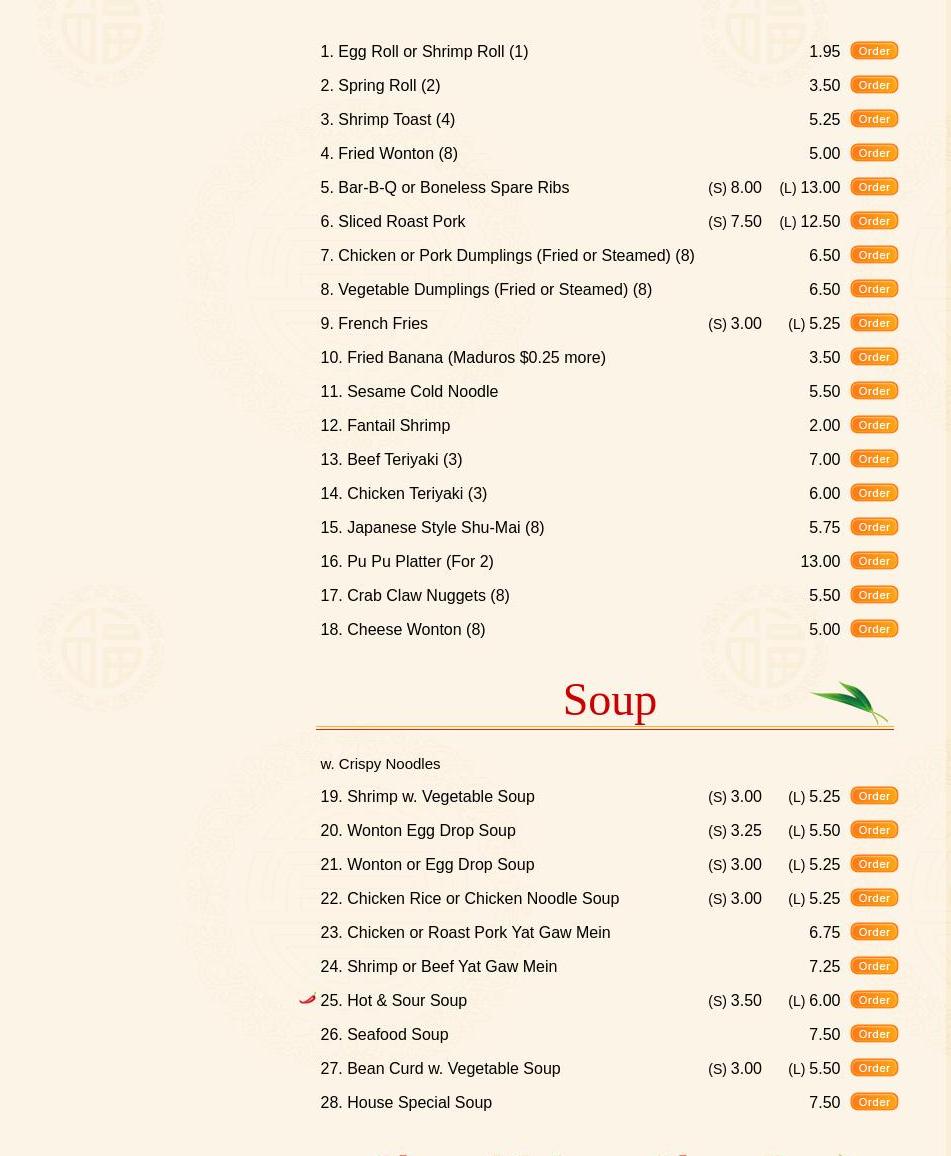 | | | | |
|---|---|---|---|
| 1. Egg Roll or Shrimp Roll (1) | | 1.95 | Order |
| 2. Spring Roll (2) | | 3.50 | Order |
| 3. Shrimp Toast (4) | | 5.25 | Order |
| 4. Fried Wonton (8) | | 5.00 | Order |
| 5. Bar-B-Q or Boneless Spare Ribs | (S) 8.00 | (L) 13.00 | Order |
| 6. Sliced Roast Pork | (S) 7.50 | (L) 12.50 | Order |
| 7. Chicken or Pork Dumplings (Fried or Steamed) (8) | | 6.50 | Order |
| 8. Vegetable Dumplings (Fried or Steamed) (8) | | 6.50 | Order |
| 9. French Fries | (S) 3.00 | (L) 5.25 | Order |
| 10. Fried Banana (Maduros $0.25 more) | | 3.50 | Order |
| 11. Sesame Cold Noodle | | 5.50 | Order |
| 12. Fantail Shrimp | | 2.00 | Order |
| 13. Beef Teriyaki (3) | | 7.00 | Order |
| 14. Chicken Teriyaki (3) | | 6.00 | Order |
| 15. Japanese Style Shu-Mai (8) | | 5.75 | Order |
| 16. Pu Pu Platter (For 2) | | 13.00 | Order |
| 17. Crab Claw Nuggets (8) | | 5.50 | Order |
| 18. Cheese Wonton (8) | | 5.00 | Order |

Soup

w. Crispy Noodles

| | | | |
|---|---|---|---|
| 19. Shrimp w. Vegetable Soup | (S) 3.00 | (L) 5.25 | Order |
| 20. Wonton Egg Drop Soup | (S) 3.25 | (L) 5.50 | Order |
| 21. Wonton or Egg Drop Soup | (S) 3.00 | (L) 5.25 | Order |
| 22. Chicken Rice or Chicken Noodle Soup | (S) 3.00 | (L) 5.25 | Order |
| 23. Chicken or Roast Pork Yat Gaw Mein | | 6.75 | Order |
| 24. Shrimp or Beef Yat Gaw Mein | | 7.25 | Order |
| 25. Hot & Sour Soup | (S) 3.50 | (L) 6.00 | Order |
| 26. Seafood Soup | | 7.50 | Order |
| 27. Bean Curd w. Vegetable Soup | (S) 3.00 | (L) 5.50 | Order |
| 28. House Special Soup | | 7.50 | Order |